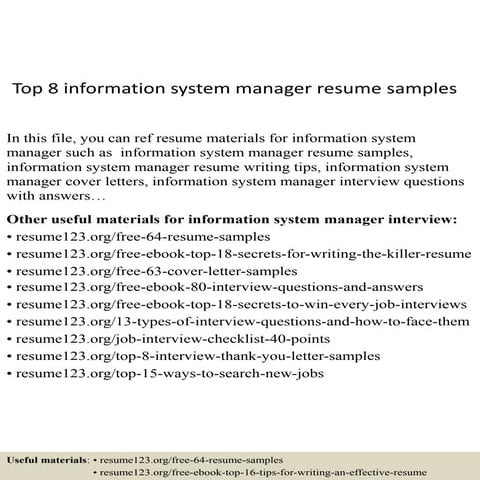 Top 8 information system manager resume samples

In this file, you can ref resume materials for information system manager such as information system manager resume samples, information system manager resume writing tips, information system manager cover letters, information system manager interview questions with answers…

Other useful materials for information system manager interview:
• resume123.org/free-64-resume-samples
• resume123.org/free-ebook-top-18-secrets-for-writing-the-killer-resume
• resume123.org/free-63-cover-letter-samples
• resume123.org/free-ebook-80-interview-questions-and-answers
• resume123.org/free-ebook-top-18-secrets-to-win-every-job-interviews
• resume123.org/13-types-of-interview-questions-and-how-to-face-them
• resume123.org/job-interview-checklist-40-points
• resume123.org/top-8-interview-thank-you-letter-samples
• resume123.org/top-15-ways-to-search-new-jobs

Useful materials: • resume123.org/free-64-resume-samples
• resume123.org/free-ebook-top-16-tips-for-writing-an-effective-resume